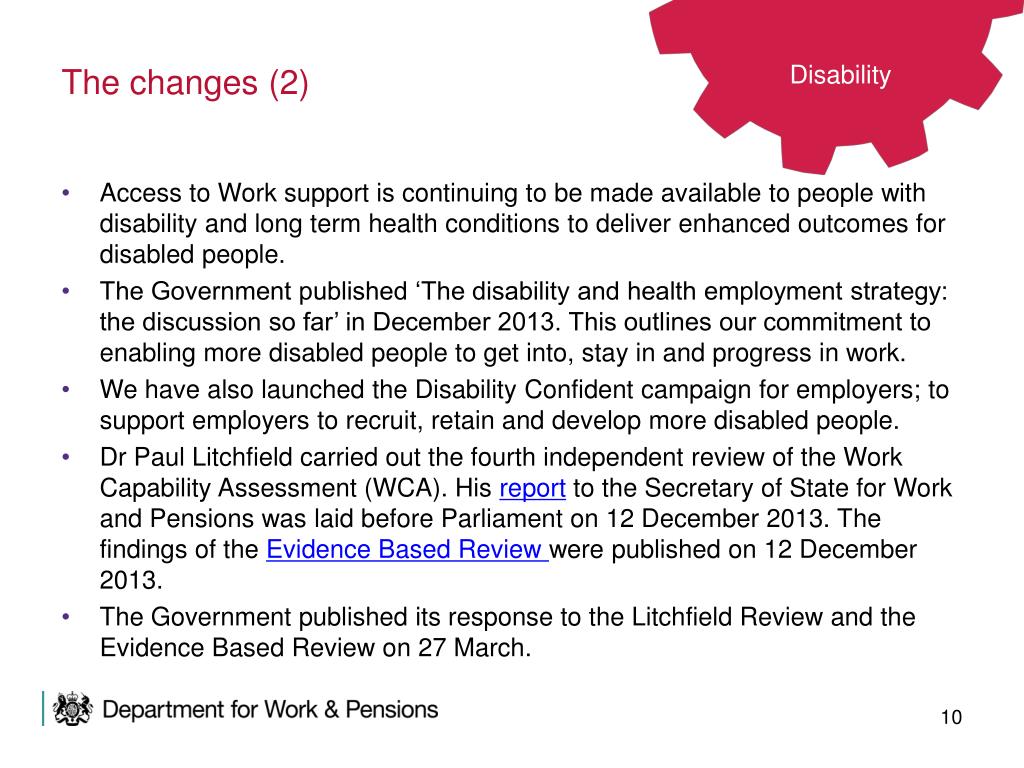 The changes (2)

Disability

• Access to Work support is continuing to be made available to people with disability and long term health conditions to deliver enhanced outcomes for disabled people.
• The Government published ‘The disability and health employment strategy: the discussion so far’ in December 2013. This outlines our commitment to enabling more disabled people to get into, stay in and progress in work.
• We have also launched the Disability Confident campaign for employers; to support employers to recruit, retain and develop more disabled people.
• Dr Paul Litchfield carried out the fourth independent review of the Work Capability Assessment (WCA). His report to the Secretary of State for Work and Pensions was laid before Parliament on 12 December 2013. The findings of the Evidence Based Review were published on 12 December 2013.
• The Government published its response to the Litchfield Review and the Evidence Based Review on 27 March.

Department for Work & Pensions

10